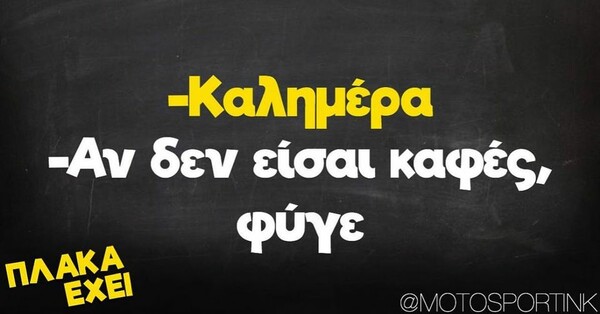 -Καλημέρα
-Αν δεν είσαι καφές, φύγε

ΠΛΑΚΑ ΕΧΕΙ

@MOTOSPORTINK